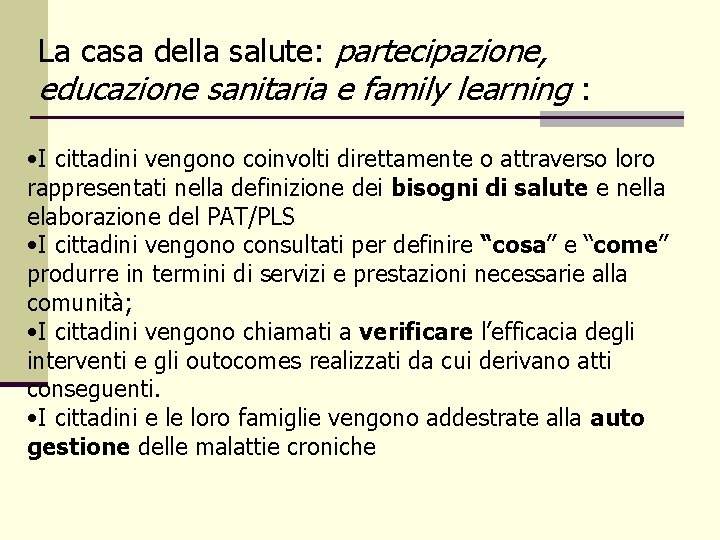 La casa della salute: partecipazione, educazione sanitaria e family learning :

• I cittadini vengono coinvolti direttamente o attraverso loro rappresentati nella definizione dei bisogni di salute e nella elaborazione del PAT/PLS

• I cittadini vengono consultati per definire "cosa" e "come" produrre in termini di servizi e prestazioni necessarie alla comunità;

• I cittadini vengono chiamati a verificare l'efficacia degli interventi e gli outocomes realizzati da cui derivano atti conseguenti.

• I cittadini e le loro famiglie vengono addestrate alla auto gestione delle malattie croniche